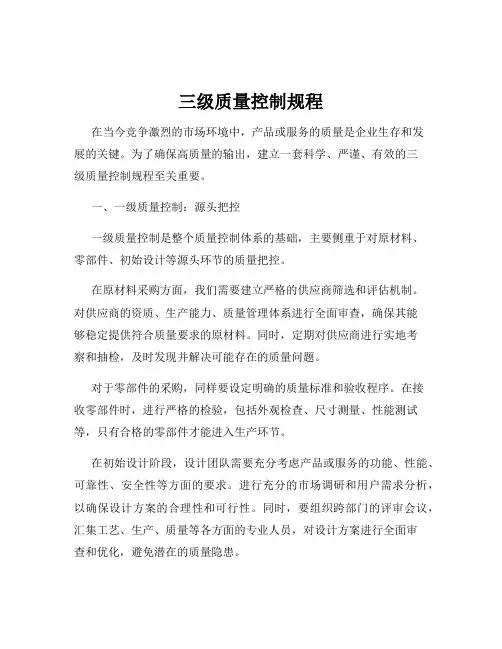 三级质量控制规程

在当今竞争激烈的市场环境中，产品或服务的质量是企业生存和发展的关键。为了确保高质量的输出，建立一套科学、严谨、有效的三级质量控制规程至关重要。

一、一级质量控制：源头把控

一级质量控制是整个质量控制体系的基础，主要侧重于对原材料、零部件、初始设计等源头环节的质量把控。

在原材料采购方面，我们需要建立严格的供应商筛选和评估机制。对供应商的资质、生产能力、质量管理体系进行全面审查，确保其能够稳定提供符合质量要求的原材料。同时，定期对供应商进行实地考察和抽检，及时发现并解决可能存在的质量问题。

对于零部件的采购，同样要设定明确的质量标准和验收程序。在接收零部件时，进行严格的检验，包括外观检查、尺寸测量、性能测试等，只有合格的零部件才能进入生产环节。

在初始设计阶段，设计团队需要充分考虑产品或服务的功能、性能、可靠性、安全性等方面的要求。进行充分的市场调研和用户需求分析，以确保设计方案的合理性和可行性。同时，要组织跨部门的评审会议，汇集工艺、生产、质量等各方面的专业人员，对设计方案进行全面审查和优化，避免潜在的质量隐患。